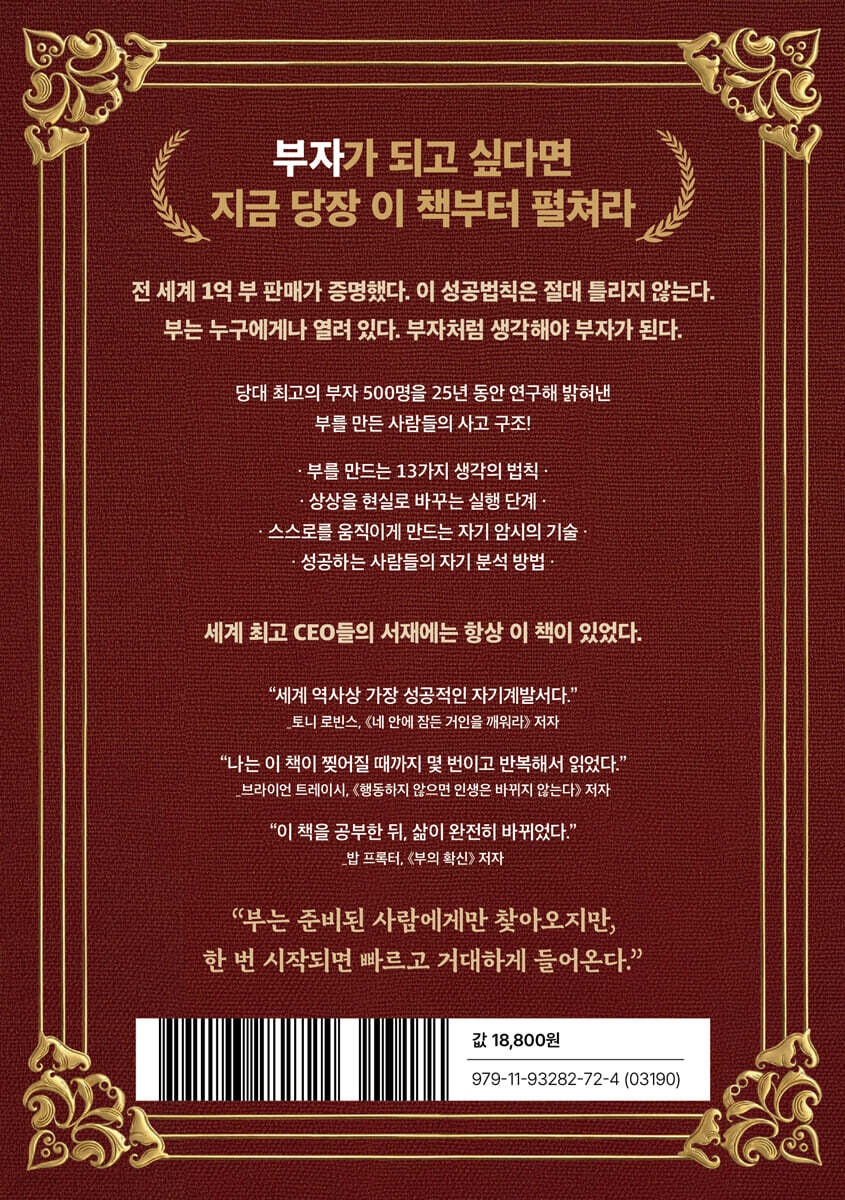 부자가 되고 싶다면
지금 당장 이 책부터 펼쳐라

전 세계 1억 부 판매가 증명했다. 이 성공법칙은 절대 틀리지 않는다.
부는 누구에게나 열려 있다. 부자처럼 생각해야 부자가 된다.

당대 최고의 부자 500명을 25년 동안 연구해 밝혀낸
부를 만든 사람들의 사고 구조!

· 부를 만드는 13가지 생각의 법칙 ·
· 상상을 현실로 바꾸는 실행 단계 ·
· 스스로를 움직이게 만드는 자기 암시의 기술 ·
· 성공하는 사람들의 자기 분석 방법 ·

세계 최고 CEO들의 서재에는 항상 이 책이 있었다.

“세계 역사상 가장 성공적인 자기계발서다.”
_토니 로빈스, 《네 안에 잠든 거인을 깨워라》 저자

“나는 이 책이 찢어질 때까지 몇 번이고 반복해서 읽었다.”
_브라이언 트레이시, 《행동하지 않으면 인생은 바뀌지 않는다》 저자

“이 책을 공부한 뒤, 삶이 완전히 바뀌었다.”
_밥 프록터, 《부의 확신》 저자

“부는 준비된 사람에게만 찾아오지만,
한 번 시작되면 빠르고 거대하게 들어온다.”

값 18,800원
979-11-93282-72-4 (03190)